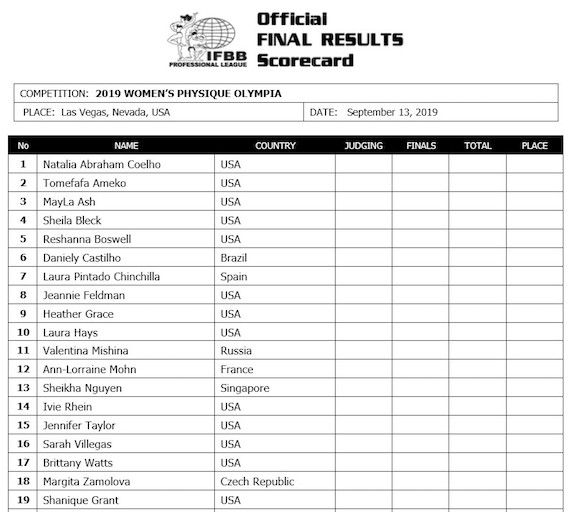 IFBB PROFESSIONAL LEAGUE

Official
FINAL RESULTS
Scorecard

COMPETITION: 2019 WOMEN'S PHYSIQUE OLYMPIA

PLACE: Las Vegas, Nevada, USA

DATE: September 13, 2019

| No | NAME | COUNTRY | JUDGING | FINALS | TOTAL | PLACE |
|---|---|---|---|---|---|---|
| 1 | Natalia Abraham Coelho | USA | | | | |
| 2 | Tomefafa Ameko | USA | | | | |
| 3 | MayLa Ash | USA | | | | |
| 4 | Sheila Bleck | USA | | | | |
| 5 | Reshanna Boswell | USA | | | | |
| 6 | Daniely Castilho | Brazil | | | | |
| 7 | Laura Pintado Chinchilla | Spain | | | | |
| 8 | Jeannie Feldman | USA | | | | |
| 9 | Heather Grace | USA | | | | |
| 10 | Laura Hays | USA | | | | |
| 11 | Valentina Mishina | Russia | | | | |
| 12 | Ann-Lorraine Mohn | France | | | | |
| 13 | Sheikha Nguyen | Singapore | | | | |
| 14 | Ivie Rhein | USA | | | | |
| 15 | Jennifer Taylor | USA | | | | |
| 16 | Sarah Villegas | USA | | | | |
| 17 | Brittany Watts | USA | | | | |
| 18 | Margita Zamolova | Czech Republic | | | | |
| 19 | Shanique Grant | USA | | | | |